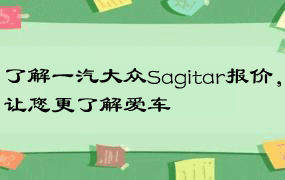 了解一汽大众Sagitar报价，让您更了解爱车